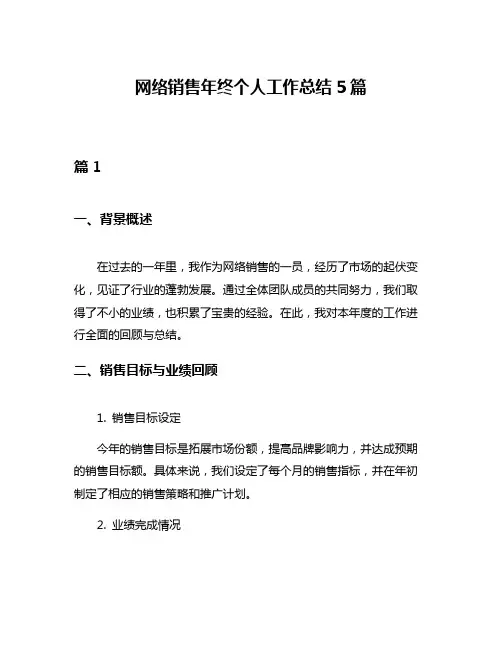 网络销售年终个人工作总结 5 篇

篇 1

一、背景概述

在过去的一年里，我作为网络销售的一员，经历了市场的起伏变化，见证了行业的蓬勃发展。通过全体团队成员的共同努力，我们取得了不小的业绩，也积累了宝贵的经验。在此，我对本年度的工作进行全面的回顾与总结。

二、销售目标与业绩回顾

1. 销售目标设定

今年的销售目标是拓展市场份额，提高品牌影响力，并达成预期的销售目标额。具体来说，我们设定了每个月的销售指标，并在年初制定了相应的销售策略和推广计划。

2. 业绩完成情况